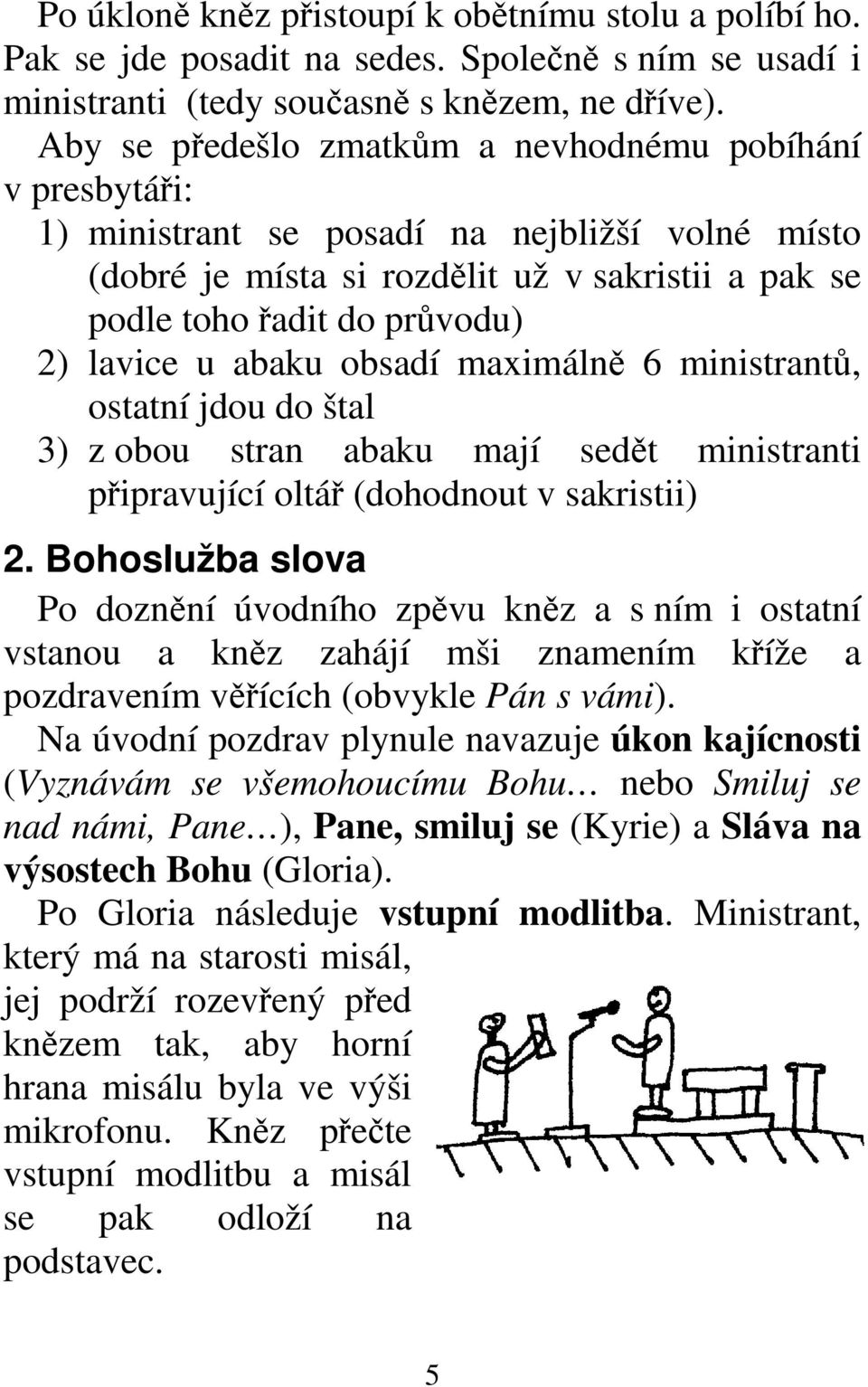 Po úkloně kněz přistoupí k obětnímu stolu a políbí ho. Pak se jde posadit na sedes. Společně s ním se usadí i ministranti (tedy současně s knězem, ne dříve).

Aby se předešlo zmatkům a nevhodnému pobíhání v presbytáři:

1) ministrant se posadí na nejbližší volné místo (dobré je místa si rozdělit už v sakristii a pak se podle toho řadit do průvodu)

2) lavice u abaku obsadí maximálně 6 ministrantů, ostatní jdou do štal

3) z obou stran abaku mají sedět ministranti připravující oltář (dohodnout v sakristii)

2. Bohoslužba slova

Po doznění úvodního zpěvu kněz a s ním i ostatní vstanou a kněz zahájí mši znamením kříže a pozdravením věřících (obvykle Pán s vámi).

Na úvodní pozdrav plynule navazuje úkon kajícnosti (Vyznávám se všemohoucímu Bohu… nebo Smiluj se nad námi, Pane…), Pane, smiluj se (Kyrie) a Sláva na výsostech Bohu (Gloria).

Po Gloria následuje vstupní modlitba. Ministrant, který má na starosti misál, jej podrží rozevřený před knězem tak, aby horní hrana misálu byla ve výši mikrofonu. Kněz přečte vstupní modlitbu a misál se pak odloží na podstavec.

5